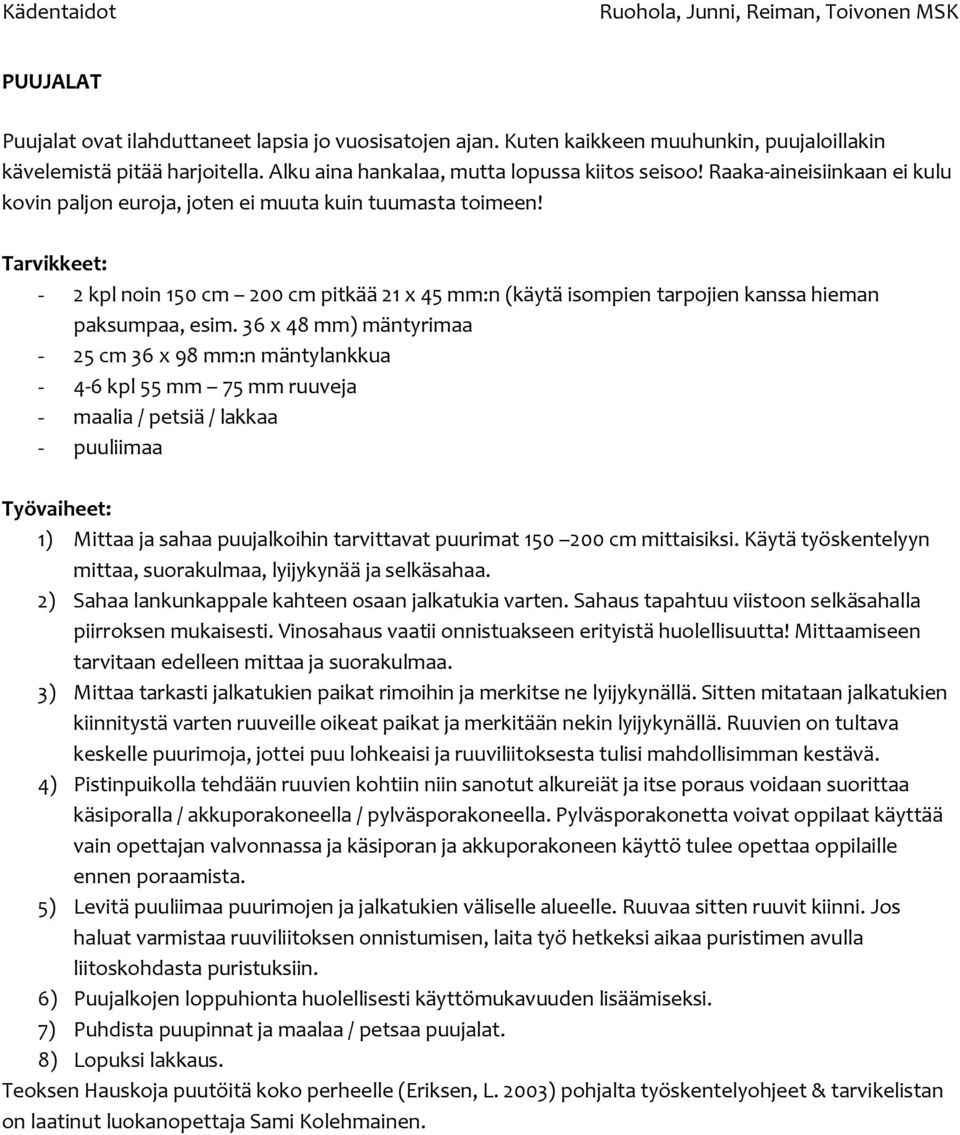 Kädentaidot Ruohola, Junni, Reiman, Toivonen MSK

PUUJALAT

Puujalat ovat ilahduttaneet lapsia jo vuosisatojen ajan. Kuten kaikkeen muuhunkin, puujaloillakin kävelemistä pitää harjoitella. Alku aina hankalaa, mutta lopussa kiitos seisoo! Raaka-aineisiinkaan ei kulu kovin paljon euroja, joten ei muuta kuin tuumasta toimeen!

Tarvikkeet:
- 2 kpl noin 150 cm – 200 cm pitkää 21 x 45 mm:n (käytä isompien tarpojien kanssa hieman paksumpaa, esim. 36 x 48 mm) mäntyrimaa
- 25 cm 36 x 98 mm:n mäntylankkua
- 4-6 kpl 55 mm – 75 mm ruuveja
- maalia / petsiä / lakkaa
- puuliimaa

Työvaiheet:
1) Mittaa ja sahaa puujalkoihin tarvittavat puurimat 150 –200 cm mittaisiksi. Käytä työskentelyyn mittaa, suorakulmaa, lyijykynää ja selkäsahaa.
2) Sahaa lankunkappale kahteen osaan jalkatukia varten. Sahaus tapahtuu viistoon selkäsahalla piirroksen mukaisesti. Vinosahaus vaatii onnistuakseen erityistä huolellisuutta! Mittaamiseen tarvitaan edelleen mittaa ja suorakulmaa.
3) Mittaa tarkasti jalkatukien paikat rimoihin ja merkitse ne lyijykynällä. Sitten mitataan jalkatukien kiinnitystä varten ruuveille oikeat paikat ja merkitään nekin lyijykynällä. Ruuvien on tultava keskelle puurimoja, jottei puu lohkeaisi ja ruuviliitoksesta tulisi mahdollisimman kestävä.
4) Pistinpuikolla tehdään ruuvien kohtiin niin sanotut alkureiät ja itse poraus voidaan suorittaa käsiporalla / akkuporakoneella / pylväsporakoneella. Pylväsporakonetta voivat oppilaat käyttää vain opettajan valvonnassa ja käsiporan ja akkuporakoneen käyttö tulee opettaa oppilaille ennen poraamista.
5) Levitä puuliimaa puurimojen ja jalkatukien väliselle alueelle. Ruuvaa sitten ruuvit kiinni. Jos haluat varmistaa ruuviliitoksen onnistumisen, laita työ hetkeksi aikaa puristimen avulla liitoskohdasta puristuksiin.
6) Puujalkojen loppuhionta huolellisesti käyttömukavuuden lisäämiseksi.
7) Puhdista puupinnat ja maalaa / petsaa puujalat.
8) Lopuksi lakkaus.
Teoksen Hauskoja puutöitä koko perheelle (Eriksen, L. 2003) pohjalta työskentelyohjeet & tarvikelistan on laatinut luokanopettaja Sami Kolehmainen.